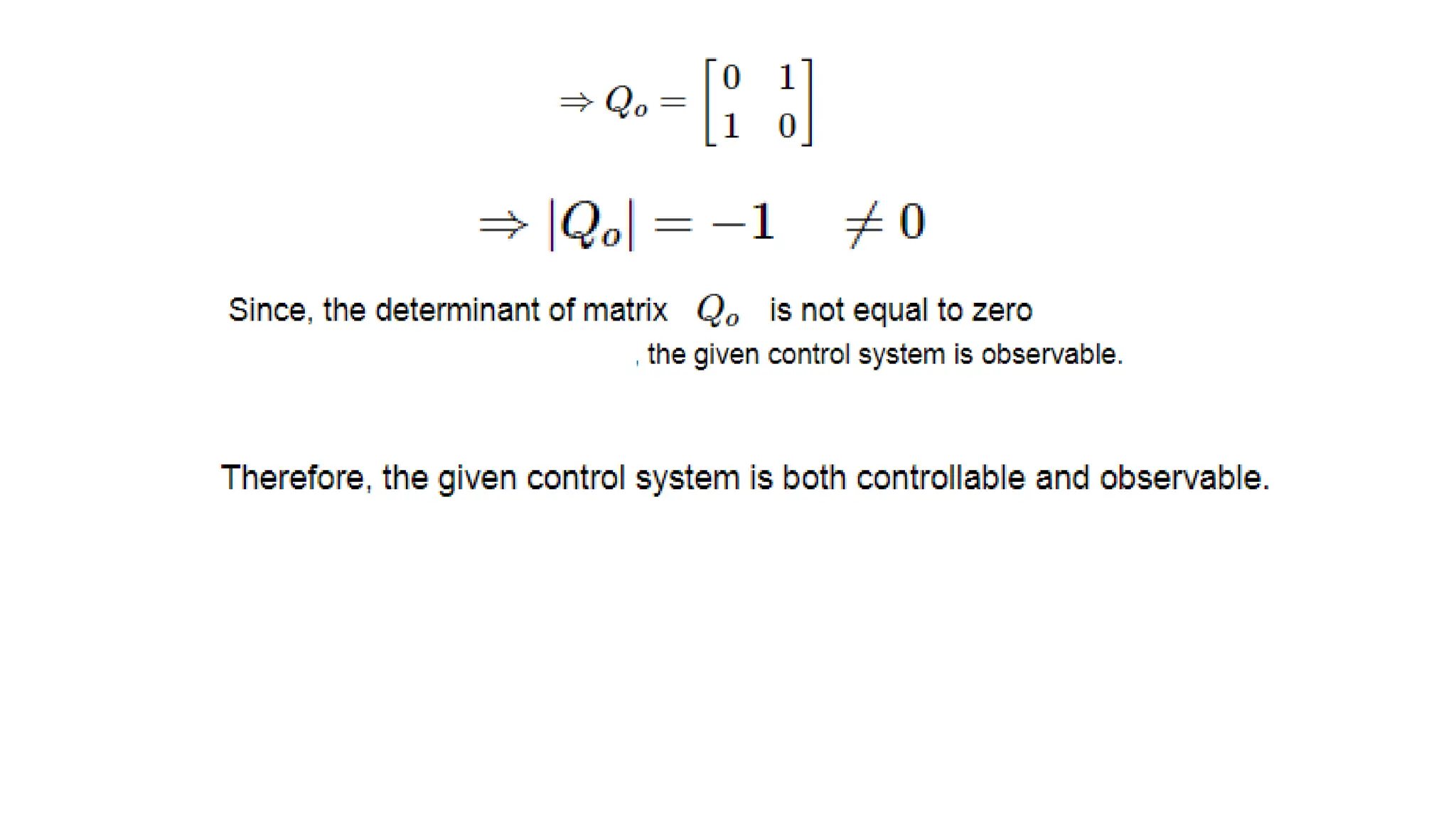 $\Rightarrow Q_o = \begin{bmatrix} 0 & 1 \\ 1 & 0 \end{bmatrix}$

$\Rightarrow |Q_o| = -1 \quad \neq 0$

Since, the determinant of matrix $Q_o$ is not equal to zero , the given control system is observable.

Therefore, the given control system is both controllable and observable.